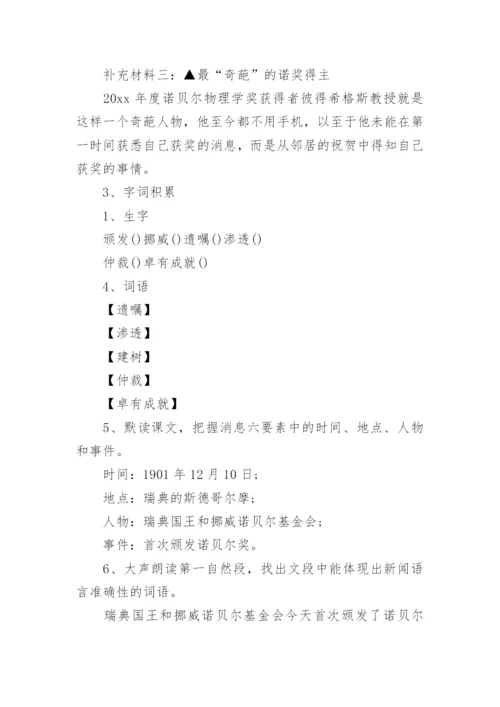 补充材料三：▲最“奇葩”的诺奖得主

20xx 年度诺贝尔物理学奖获得者彼得希格斯教授就是这样一个奇葩人物，他至今都不用手机，以至于他未能在第一时间获悉自己获奖的消息，而是从邻居的祝贺中得知自己获奖的事情。

3、字词积累

1、生字

颁发()挪威()遗嘱()渗透()

仲裁()卓有成就()

4、词语

【遗嘱】

【渗透】

【建树】

【仲裁】

【卓有成就】

5、默读课文，把握消息六要素中的时间、地点、人物和事件。

时间：1901 年 12 月 10 日；

地点：瑞典的斯德哥尔摩；

人物：瑞典国王和挪威诺贝尔基金会；

事件：首次颁发诺贝尔奖。

6、大声朗读第一自然段，找出文段中能体现出新闻语言准确性的词语。

瑞典国王和挪威诺贝尔基金会今天首次颁发了诺贝尔